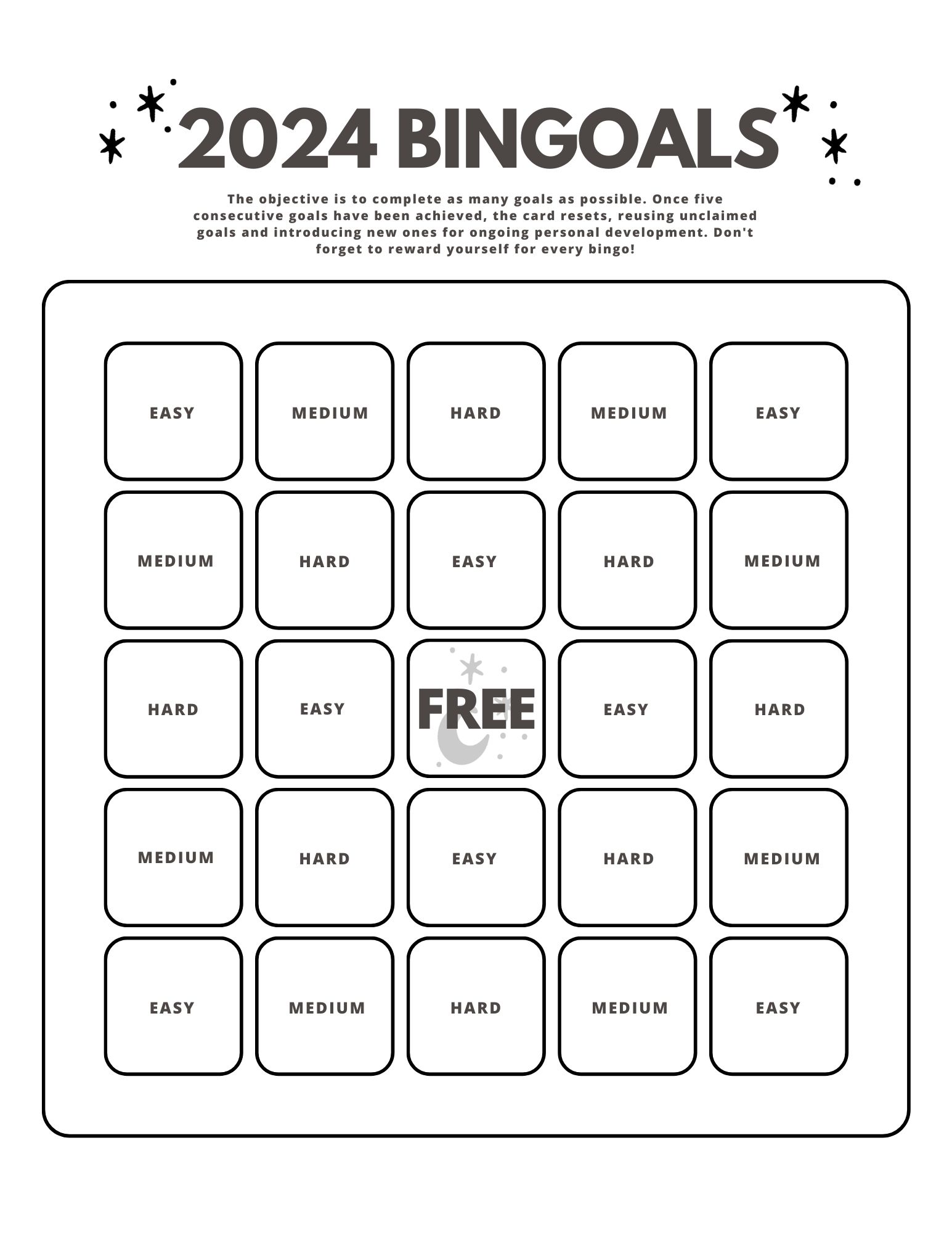 2024 BINGOALS

The objective is to complete as many goals as possible. Once five consecutive goals have been achieved, the card resets, reusing unclaimed goals and introducing new ones for ongoing personal development. Don't forget to reward yourself for every bingo!

| EASY | MEDIUM | HARD | MEDIUM | EASY |
|---|---|---|---|---|
| MEDIUM | HARD | EASY | HARD | MEDIUM |
| HARD | EASY | FREE | EASY | HARD |
| MEDIUM | HARD | EASY | HARD | MEDIUM |
| EASY | MEDIUM | HARD | MEDIUM | EASY |